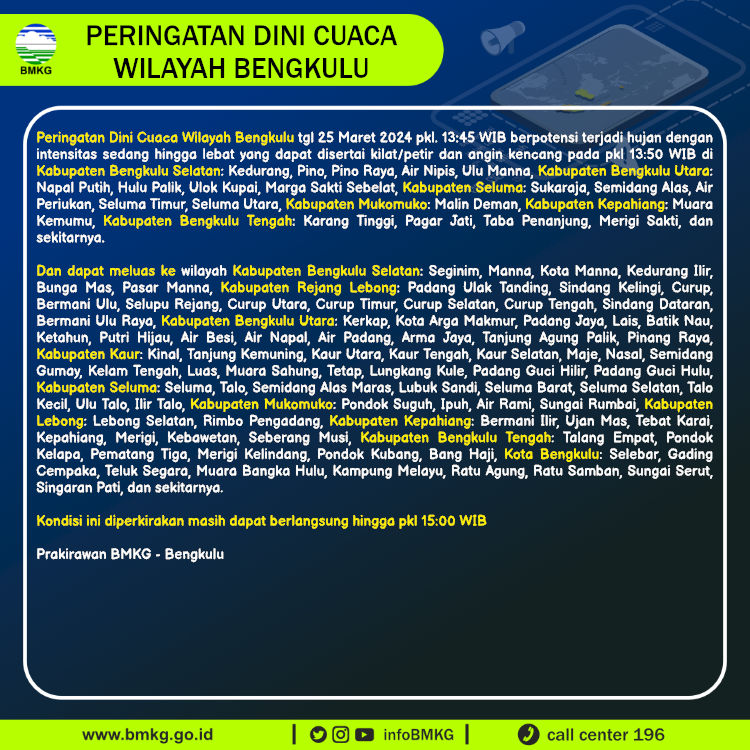 BMKG

PERINGATAN DINI CUACA
WILAYAH BENGKULU

Peringatan Dini Cuaca Wilayah Bengkulu tgl 25 Maret 2024 pkl. 13:45 WIB berpotensi terjadi hujan dengan intensitas sedang hingga lebat yang dapat disertai kilat/petir dan angin kencang pada pkl 13:50 WIB di Kabupaten Bengkulu Selatan: Kedurang, Pino, Pino Raya, Air Nipis, Ulu Manna, Kabupaten Bengkulu Utara: Napal Putih, Hulu Palik, Ulok Kupai, Marga Sakti Sebelat, Kabupaten Seluma: Sukaraja, Semidang Alas, Air Periukan, Seluma Timur, Seluma Utara, Kabupaten Mukomuko: Malin Deman, Kabupaten Kepahiang: Muara Kemumu, Kabupaten Bengkulu Tengah: Karang Tinggi, Pagar Jati, Taba Penanjung, Merigi Sakti, dan sekitarnya.

Dan dapat meluas ke wilayah Kabupaten Bengkulu Selatan: Seginim, Manna, Kota Manna, Kedurang Ilir, Bunga Mas, Pasar Manna, Kabupaten Rejang Lebong: Padang Ulak Tanding, Sindang Kelingi, Curup, Bermani Ulu, Selupu Rejang, Curup Utara, Curup Timur, Curup Selatan, Curup Tengah, Sindang Dataran, Bermani Ulu Raya, Kabupaten Bengkulu Utara: Kerkap, Kota Arga Makmur, Padang Jaya, Lais, Batik Nau, Ketahun, Putri Hijau, Air Besi, Air Napal, Air Padang, Arma Jaya, Tanjung Agung Palik, Pinang Raya, Kabupaten Kaur: Kinal, Tanjung Kemuning, Kaur Utara, Kaur Tengah, Kaur Selatan, Maje, Nasal, Semidang Gumay, Kelam Tengah, Luas, Muara Sahung, Tetap, Lungkang Kule, Padang Guci Hilir, Padang Guci Hulu, Kabupaten Seluma: Seluma, Talo, Semidang Alas Maras, Lubuk Sandi, Seluma Barat, Seluma Selatan, Talo Kecil, Ulu Talo, Ilir Talo, Kabupaten Mukomuko: Pondok Suguh, Ipuh, Air Rami, Sungai Rumbai, Kabupaten Lebong: Lebong Selatan, Rimbo Pengadang, Kabupaten Kepahiang: Bermani Ilir, Ujan Mas, Tebat Karai, Kepahiang, Merigi, Kebawetan, Seberang Musi, Kabupaten Bengkulu Tengah: Talang Empat, Pondok Kelapa, Pematang Tiga, Merigi Kelindang, Pondok Kubang, Bang Haji, Kota Bengkulu: Selebar, Gading Cempaka, Teluk Segara, Muara Bangka Hulu, Kampung Melayu, Ratu Agung, Ratu Samban, Sungai Serut, Singaran Pati, dan sekitarnya.

Kondisi ini diperkirakan masih dapat berlangsung hingga pkl 15:00 WIB

Prakirawan BMKG - Bengkulu

www.bmkg.go.id | infoBMKG | call center 196